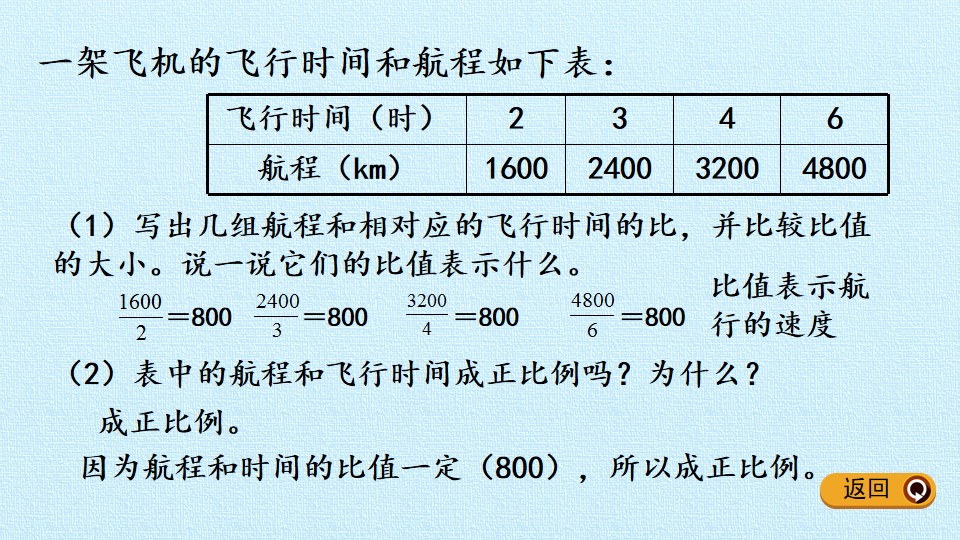 一架飞机的飞行时间和航程如下表：

| 飞行时间（时） | 2 | 3 | 4 | 6 |
|---|---|---|---|---|
| 航程（km） | 1600 | 2400 | 3200 | 4800 |

（1）写出几组航程和相对应的飞行时间的比，并比较比值的大小。说一说它们的比值表示什么。

$\frac{1600}{2}=800$ $\frac{2400}{3}=800$ $\frac{3200}{4}=800$ $\frac{4800}{6}=800$

比值表示航行的速度

（2）表中的航程和飞行时间成正比例吗？为什么？

成正比例。

因为航程和时间的比值一定（800），所以成正比例。

返回